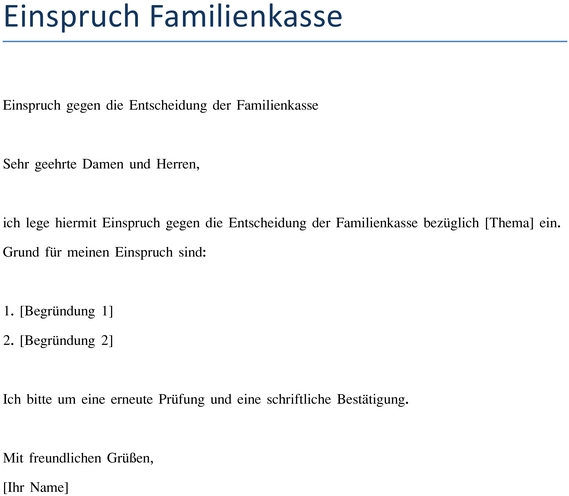 Einspruch Familienkasse

Einspruch gegen die Entscheidung der Familienkasse

Sehr geehrte Damen und Herren,

ich lege hiermit Einspruch gegen die Entscheidung der Familienkasse bezüglich [Thema] ein. Grund für meinen Einspruch sind:

1. [Begründung 1]
2. [Begründung 2]

Ich bitte um eine erneute Prüfung und eine schriftliche Bestätigung.

Mit freundlichen Grüßen,
[Ihr Name]